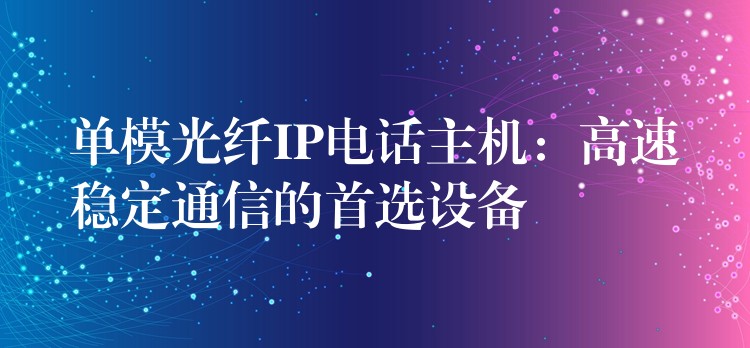 单模光纤IP电话主机：高速稳定通信的首选设备